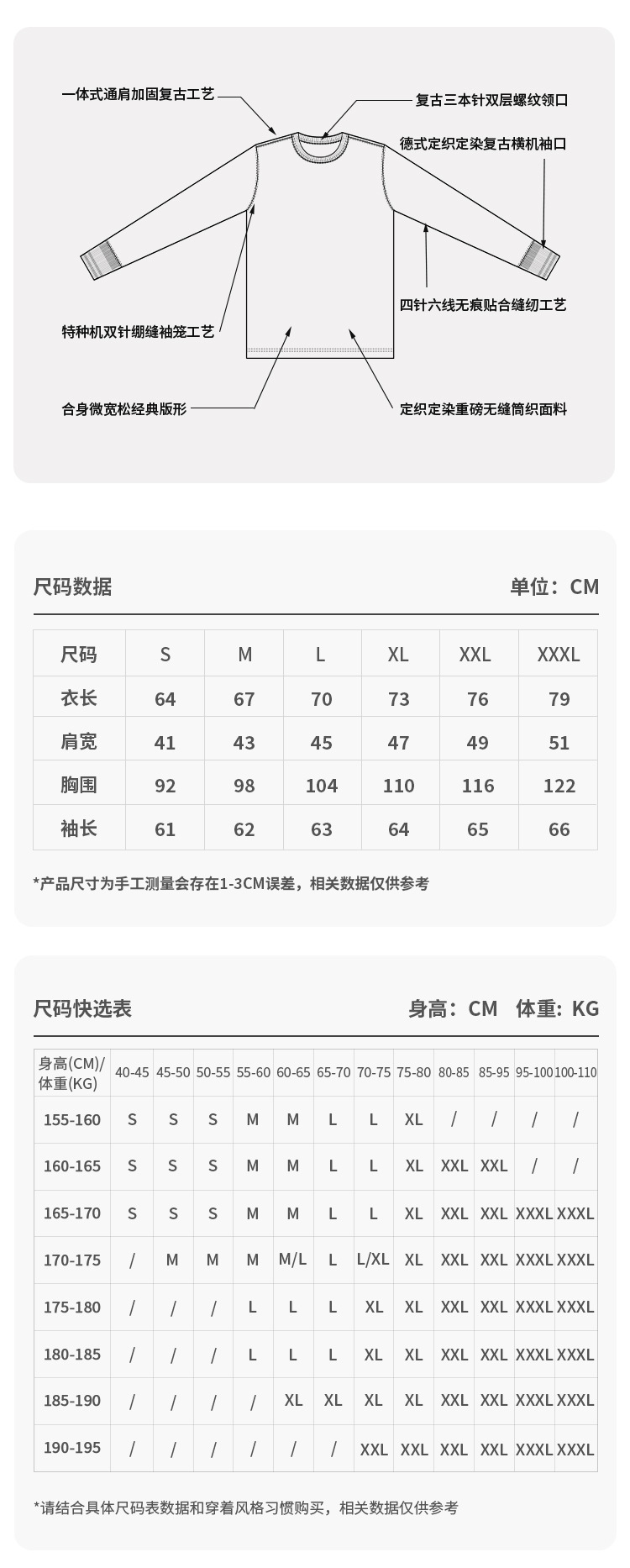 一体式通肩加固复古工艺

复古三本针双层螺纹领口

德式定织定染复古横机袖口

四针六线无痕贴合缝纫工艺

特种机双针绷缝袖笼工艺

合身微宽松经典版形

定织定染重磅无缝筒织面料

尺码数据

单位：CM

| 尺码 | S | M | L | XL | XXL | XXXL |
|---|---|---|---|---|---|---|
| 衣长 | 64 | 67 | 70 | 73 | 76 | 79 |
| 肩宽 | 41 | 43 | 45 | 47 | 49 | 51 |
| 胸围 | 92 | 98 | 104 | 110 | 116 | 122 |
| 袖长 | 61 | 62 | 63 | 64 | 65 | 66 |

*产品尺寸为手工测量会存在1-3CM误差，相关数据仅供参考

尺码快选表

身高：CM 体重：KG

| 身高(CM)/体重(KG) | 40-45 | 45-50 | 50-55 | 55-60 | 60-65 | 65-70 | 70-75 | 75-80 | 80-85 | 85-95 | 95-100 | 100-110 |
|---|---|---|---|---|---|---|---|---|---|---|---|---|
| 155-160 | S | S | S | M | M | L | L | XL | / | / | / | / |
| 160-165 | S | S | S | M | M | L | L | XL | XXL | XXL | / | / |
| 165-170 | S | S | S | M | M | L | L | XL | XXL | XXL | XXXL | XXXL |
| 170-175 | / | M | M | M | M/L | L | L/XL | XL | XXL | XXL | XXXL | XXXL |
| 175-180 | / | / | / | L | L | L | XL | XL | XXL | XXL | XXXL | XXXL |
| 180-185 | / | / | / | L | L | L | XL | XL | XXL | XXL | XXXL | XXXL |
| 185-190 | / | / | / | / | XL | XL | XL | XL | XXL | XXL | XXXL | XXXL |
| 190-195 | / | / | / | / | / | / | XXL | XXL | XXL | XXL | XXXL | XXXL |

*请结合具体尺码表数据和穿着风格习惯购买，相关数据仅供参考